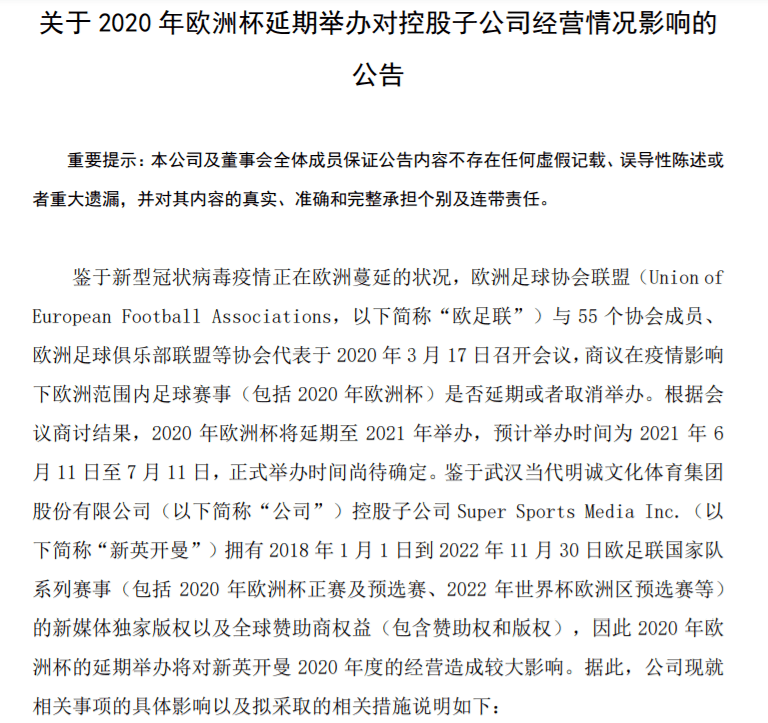 关于 2020 年欧洲杯延期举办对控股子公司经营情况影响的公告

重要提示：本公司及董事会全体成员保证公告内容不存在任何虚假记载、误导性陈述或者重大遗漏，并对其内容的真实、准确和完整承担个别及连带责任。

鉴于新型冠状病毒疫情正在欧洲蔓延的状况，欧洲足球协会联盟（Union of European Football Associations，以下简称“欧足联”）与 55 个协会成员、欧洲足球俱乐部联盟等协会代表于 2020 年 3 月 17 日召开会议，商议在疫情影响下欧洲范围内足球赛事（包括 2020 年欧洲杯）是否延期或者取消举办。根据会议商讨结果，2020 年欧洲杯将延期至 2021 年举办，预计举办时间为 2021 年 6 月 11 日至 7 月 11 日，正式举办时间尚待确定。鉴于武汉当代明诚文化体育集团股份有限公司（以下简称“公司”）控股子公司 Super Sports Media Inc.（以下简称“新英开曼”）拥有 2018 年 1 月 1 日到 2022 年 11 月 30 日欧足联国家队系列赛事（包括 2020 年欧洲杯正赛及预选赛、2022 年世界杯欧洲区预选赛等）的新媒体独家版权以及全球赞助商权益（包含赞助权和版权），因此 2020 年欧洲杯的延期举办将对新英开曼 2020 年度的经营造成较大影响。据此，公司现就相关事项的具体影响以及拟采取的相关措施说明如下：